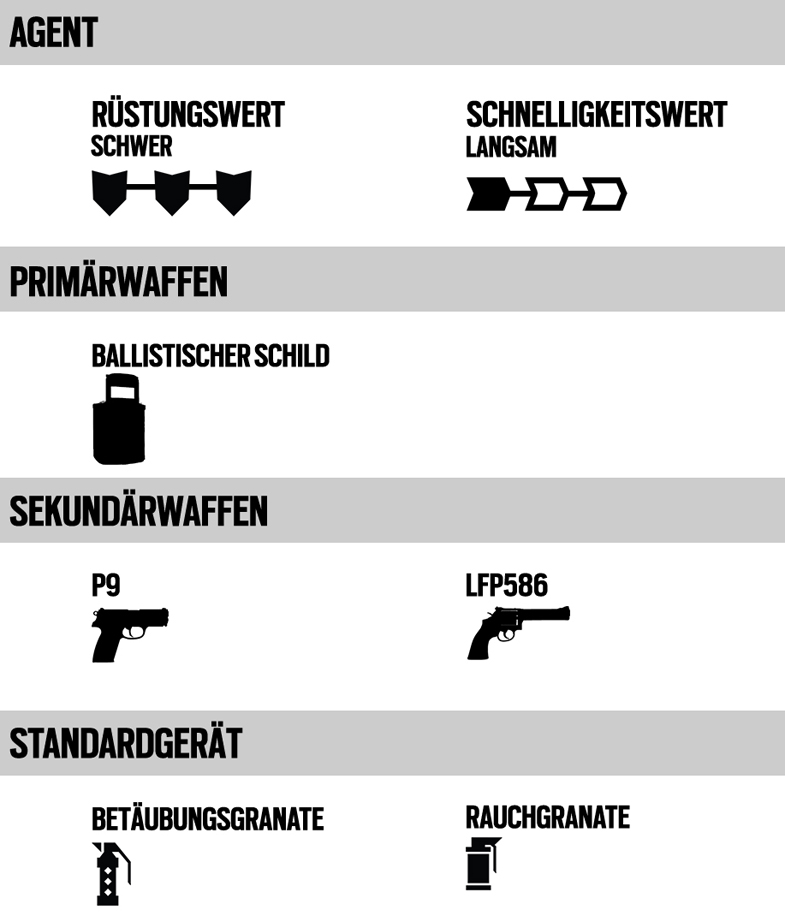 AGENT

RÜSTUNGSWERT
SCHWER

SCHNELLIGKEITSWERT
LANGSAM

PRIMÄRWAFFEN

BALLISTISCHER SCHILD

SEKUNDÄRWAFFEN

P9

LFP586

STANDARDGERÄT

BETÄUBUNGSGRANATE

RAUCHGRANATE